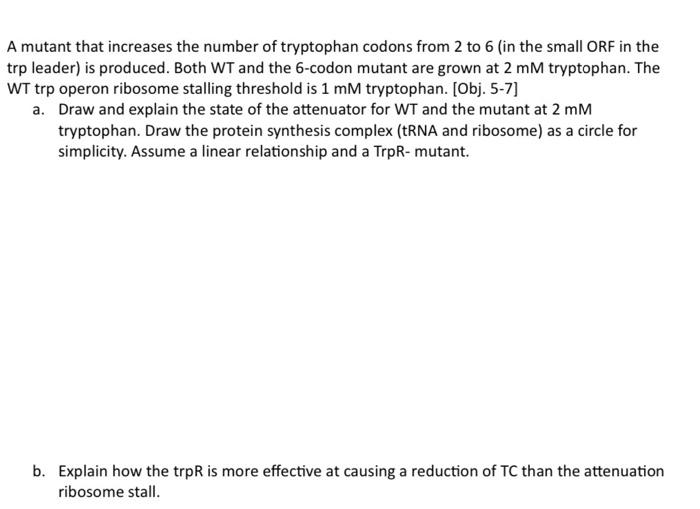 A mutant that increases the number of tryptophan codons from 2 to 6 (in the small ORF in the trp leader) is produced. Both WT and the 6-codon mutant are grown at 2 mM tryptophan. The WT trp operon ribosome stalling threshold is 1 mM tryptophan. [Obj. 5-7]

a. Draw and explain the state of the attenuator for WT and the mutant at 2 mM tryptophan. Draw the protein synthesis complex (tRNA and ribosome) as a circle for simplicity. Assume a linear relationship and a TrpR- mutant.

b. Explain how the trpR is more effective at causing a reduction of TC than the attenuation ribosome stall.